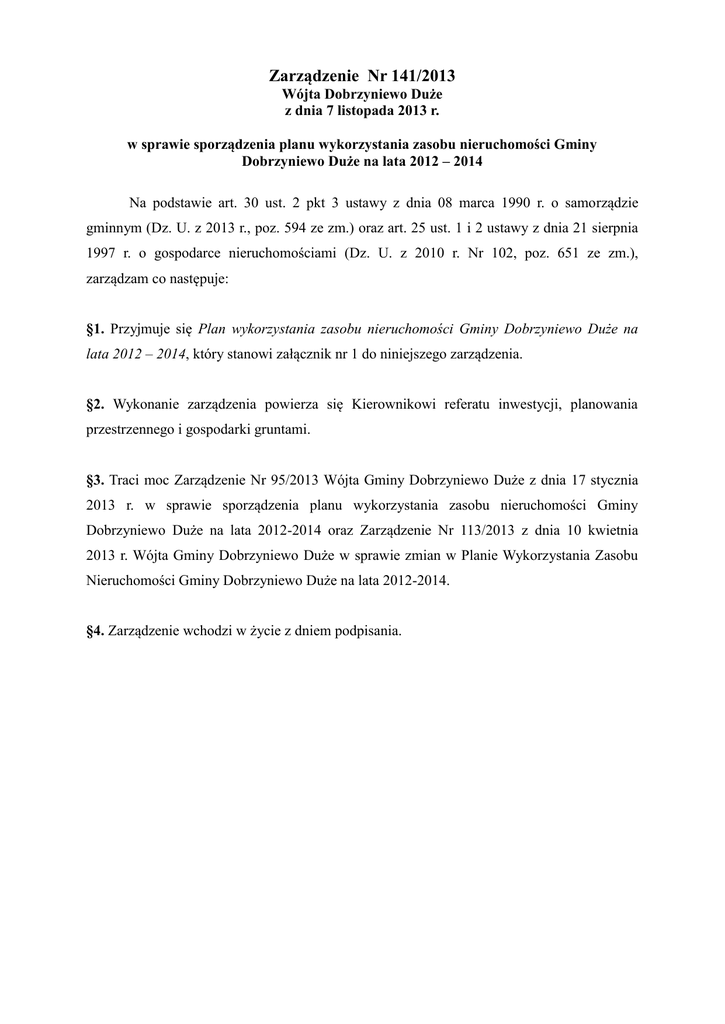 Zarządzenie Nr 141/2013
Wójta Dobrzyniewo Duże
z dnia 7 listopada 2013 r.

w sprawie sporządzenia planu wykorzystania zasobu nieruchomości Gminy Dobrzyniewo Duże na lata 2012 – 2014

Na podstawie art. 30 ust. 2 pkt 3 ustawy z dnia 08 marca 1990 r. o samorządzie gminnym (Dz. U. z 2013 r., poz. 594 ze zm.) oraz art. 25 ust. 1 i 2 ustawy z dnia 21 sierpnia 1997 r. o gospodarce nieruchomościami (Dz. U. z 2010 r. Nr 102, poz. 651 ze zm.), zarządzam co następuje:

§1. Przyjmuje się Plan wykorzystania zasobu nieruchomości Gminy Dobrzyniewo Duże na lata 2012 – 2014, który stanowi załącznik nr 1 do niniejszego zarządzenia.

§2. Wykonanie zarządzenia powierza się Kierownikowi referatu inwestycji, planowania przestrzennego i gospodarki gruntami.

§3. Traci moc Zarządzenie Nr 95/2013 Wójta Gminy Dobrzyniewo Duże z dnia 17 stycznia 2013 r. w sprawie sporządzenia planu wykorzystania zasobu nieruchomości Gminy Dobrzyniewo Duże na lata 2012-2014 oraz Zarządzenie Nr 113/2013 z dnia 10 kwietnia 2013 r. Wójta Gminy Dobrzyniewo Duże w sprawie zmian w Planie Wykorzystania Zasobu Nieruchomości Gminy Dobrzyniewo Duże na lata 2012-2014.

§4. Zarządzenie wchodzi w życie z dniem podpisania.